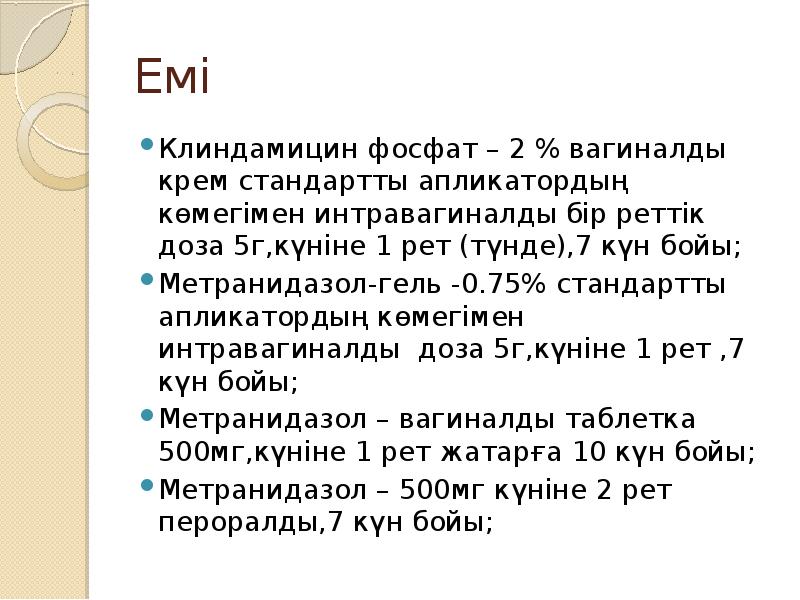 Емі

• Клиндамицин фосфат – 2 % вагиналды крем стандартты апликатордың көмегімен интравагиналды бір реттік доза 5г,күніне 1 рет (түнде),7 күн бойы;
• Метранидазол-гель -0.75% стандартты апликатордың көмегімен интравагиналды доза 5г,күніне 1 рет ,7 күн бойы;
• Метранидазол – вагиналды таблетка 500мг,күніне 1 рет жатарға 10 күн бойы;
• Метранидазол – 500мг күніне 2 рет пероралды,7 күн бойы;